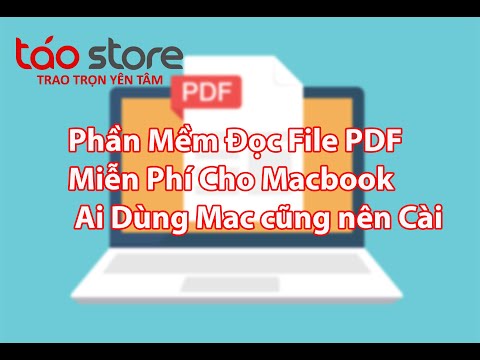 táo store
TRAO TRỌN YÊN TÂM

PDF

Phần Mềm Đọc File PDF
Miễn Phí Cho Macbook
Ai Dùng Mac cũng nên Cài